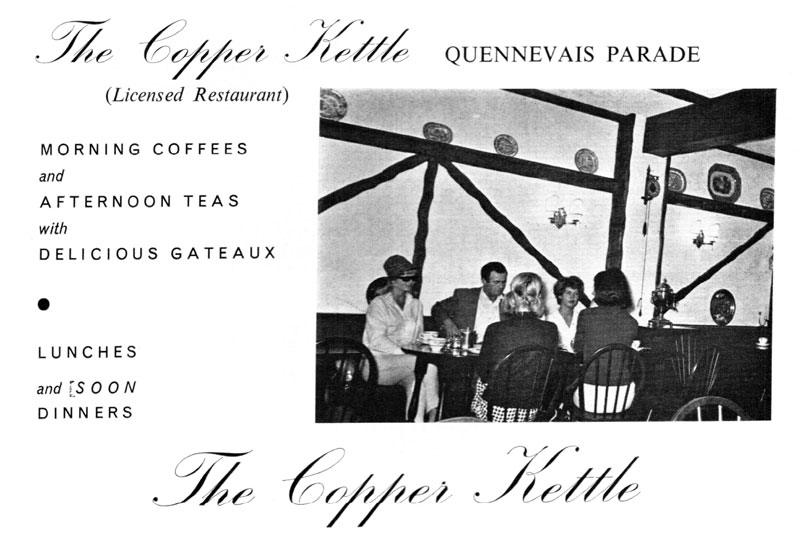 The Copper Kettle QUENNEVAIS PARADE

(Licensed Restaurant)

MORNING COFFEES
and
AFTERNOON TEAS
with
DELICIOUS GATEAUX

●

LUNCHES
and SOON
DINNERS

The Copper Kettle